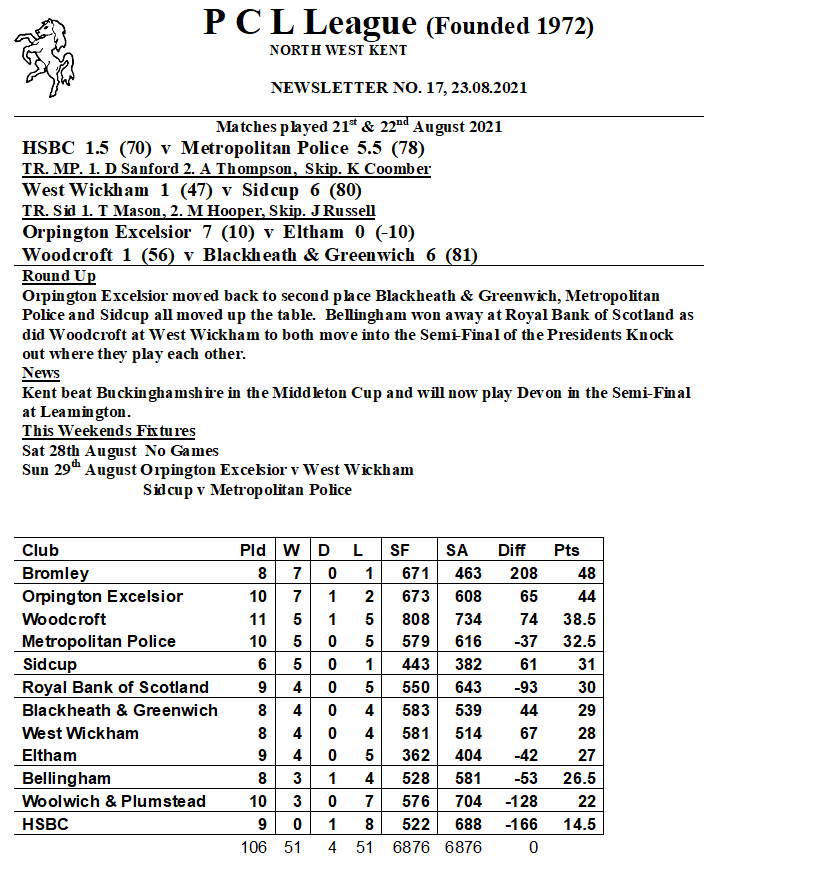 P C L League (Founded 1972)
NORTH WEST KENT

NEWSLETTER NO. 17, 23.08.2021

Matches played 21$^{st}$ & 22$^{nd}$ August 2021
HSBC 1.5 (70) v Metropolitan Police 5.5 (78)
TR. MP. 1. D Sanford 2. A Thompson, Skip. K Coomber
West Wickham 1 (47) v Sidcup 6 (80)
TR. Sid 1. T Mason, 2. M Hooper, Skip. J Russell
Orpington Excelsior 7 (10) v Eltham 0 (-10)
Woodcroft 1 (56) v Blackheath & Greenwich 6 (81)
Round Up
Orpington Excelsior moved back to second place Blackheath & Greenwich, Metropolitan Police and Sidcup all moved up the table. Bellingham won away at Royal Bank of Scotland as did Woodcroft at West Wickham to both move into the Semi-Final of the Presidents Knock out where they play each other.
News
Kent beat Buckinghamshire in the Middleton Cup and will now play Devon in the Semi-Final at Leamington.
This Weekends Fixtures
Sat 28th August No Games
Sun 29$^{th}$ August Orpington Excelsior v West Wickham
Sidcup v Metropolitan Police

| Club | Pld | W | D | L | SF | SA | Diff | Pts |
|---|---|---|---|---|---|---|---|---|
| Bromley | 8 | 7 | 0 | 1 | 671 | 463 | 208 | 48 |
| Orpington Excelsior | 10 | 7 | 1 | 2 | 673 | 608 | 65 | 44 |
| Woodcroft | 11 | 5 | 1 | 5 | 808 | 734 | 74 | 38.5 |
| Metropolitan Police | 10 | 5 | 0 | 5 | 579 | 616 | -37 | 32.5 |
| Sidcup | 6 | 5 | 0 | 1 | 443 | 382 | 61 | 31 |
| Royal Bank of Scotland | 9 | 4 | 0 | 5 | 550 | 643 | -93 | 30 |
| Blackheath & Greenwich | 8 | 4 | 0 | 4 | 583 | 539 | 44 | 29 |
| West Wickham | 8 | 4 | 0 | 4 | 581 | 514 | 67 | 28 |
| Eltham | 9 | 4 | 0 | 5 | 362 | 404 | -42 | 27 |
| Bellingham | 8 | 3 | 1 | 4 | 528 | 581 | -53 | 26.5 |
| Woolwich & Plumstead | 10 | 3 | 0 | 7 | 576 | 704 | -128 | 22 |
| HSBC | 9 | 0 | 1 | 8 | 522 | 688 | -166 | 14.5 |
|  | 106 | 51 | 4 | 51 | 6876 | 6876 | 0 |  |